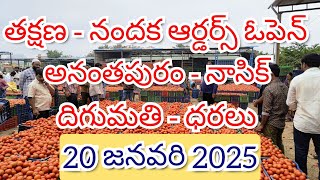 తక్షణ - నందక ఆర్డర్స్ ఓపెన్
అనంతపురం - నాసిక్
దిగుమతి - ధరలు
20 జనవరి 2025